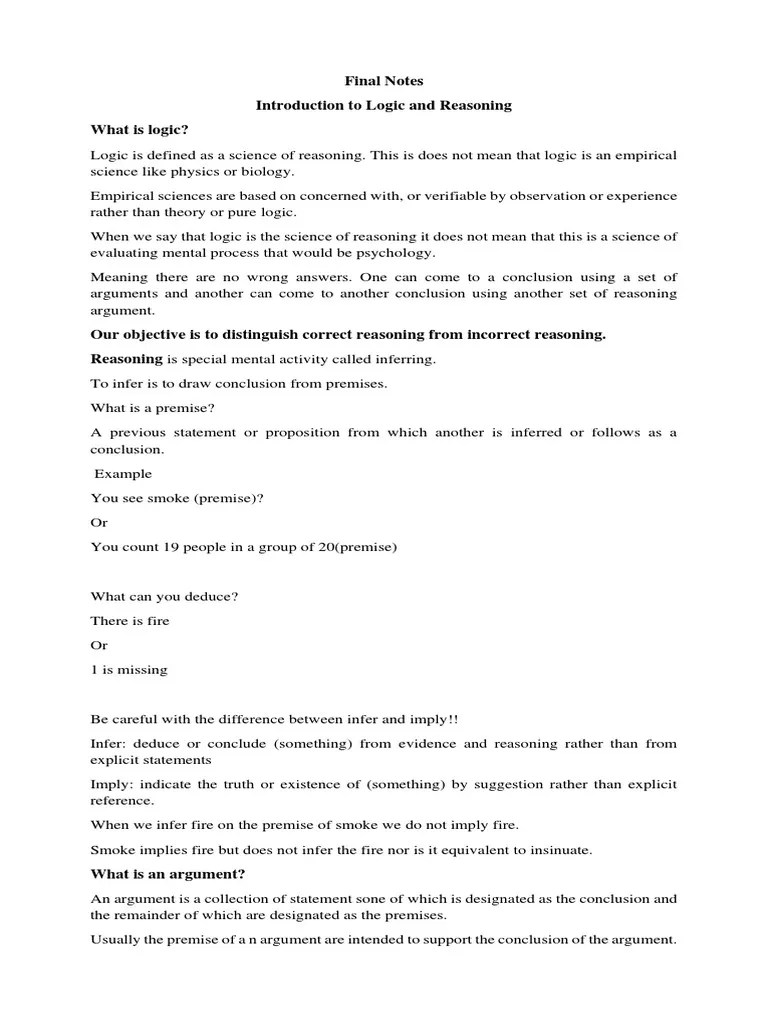 Final Notes

Introduction to Logic and Reasoning

What is logic?

Logic is defined as a science of reasoning. This is does not mean that logic is an empirical science like physics or biology.

Empirical sciences are based on concerned with, or verifiable by observation or experience rather than theory or pure logic.

When we say that logic is the science of reasoning it does not mean that this is a science of evaluating mental process that would be psychology.

Meaning there are no wrong answers. One can come to a conclusion using a set of arguments and another can come to another conclusion using another set of reasoning argument.

Our objective is to distinguish correct reasoning from incorrect reasoning.

Reasoning is special mental activity called inferring.

To infer is to draw conclusion from premises.

What is a premise?

A previous statement or proposition from which another is inferred or follows as a conclusion.

Example

You see smoke (premise)?

Or

You count 19 people in a group of 20(premise)

What can you deduce?

There is fire

Or

1 is missing

Be careful with the difference between infer and imply!!

Infer: deduce or conclude (something) from evidence and reasoning rather than from explicit statements

Imply: indicate the truth or existence of (something) by suggestion rather than explicit reference.

When we infer fire on the premise of smoke we do not imply fire.

Smoke implies fire but does not infer the fire nor is it equivalent to insinuate.

What is an argument?

An argument is a collection of statement sone of which is designated as the conclusion and the remainder of which are designated as the premises.

Usually the premise of a n argument are intended to support the conclusion of the argument.